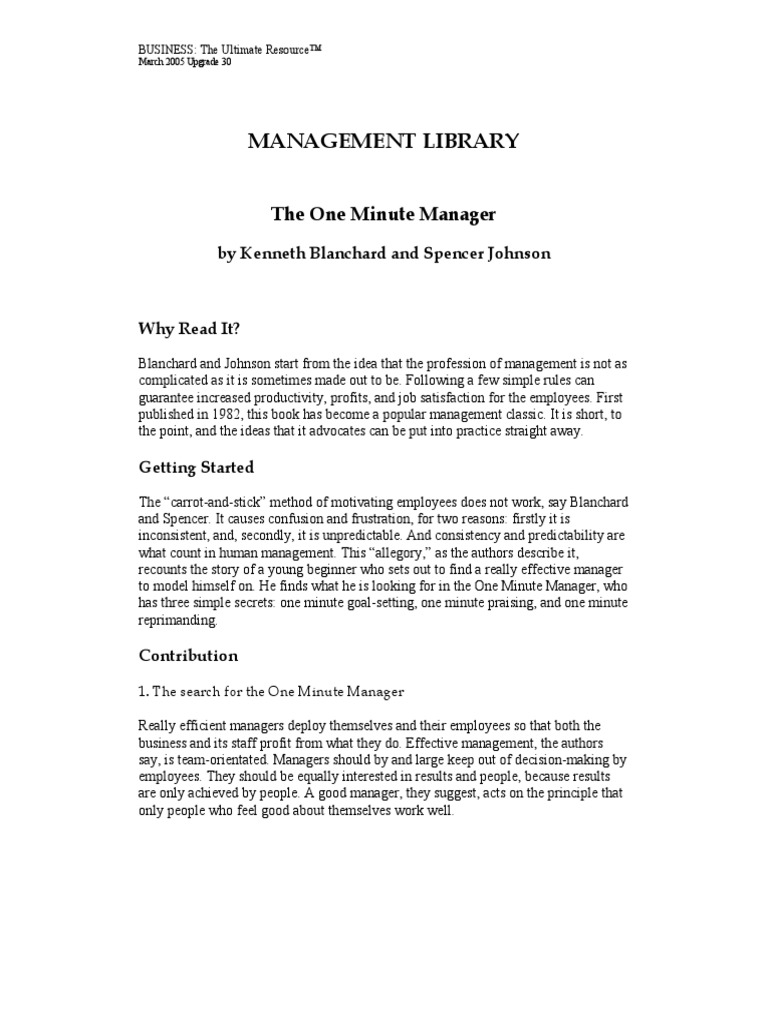 BUSINESS: The Ultimate Resource™
March 2005 Upgrade 30

MANAGEMENT LIBRARY

The One Minute Manager

by Kenneth Blanchard and Spencer Johnson

Why Read It?

Blanchard and Johnson start from the idea that the profession of management is not as complicated as it is sometimes made out to be. Following a few simple rules can guarantee increased productivity, profits, and job satisfaction for the employees. First published in 1982, this book has become a popular management classic. It is short, to the point, and the ideas that it advocates can be put into practice straight away.

Getting Started

The "carrot-and-stick" method of motivating employees does not work, say Blanchard and Spencer. It causes confusion and frustration, for two reasons: firstly it is inconsistent, and, secondly, it is unpredictable. And consistency and predictability are what count in human management. This "allegory," as the authors describe it, recounts the story of a young beginner who sets out to find a really effective manager to model himself on. He finds what he is looking for in the One Minute Manager, who has three simple secrets: one minute goal-setting, one minute praising, and one minute reprimanding.

Contribution

1. The search for the One Minute Manager

Really efficient managers deploy themselves and their employees so that both the business and its staff profit from what they do. Effective management, the authors say, is team-orientated. Managers should by and large keep out of decision-making by employees. They should be equally interested in results and people, because results are only achieved by people. A good manager, they suggest, acts on the principle that only people who feel good about themselves work well.